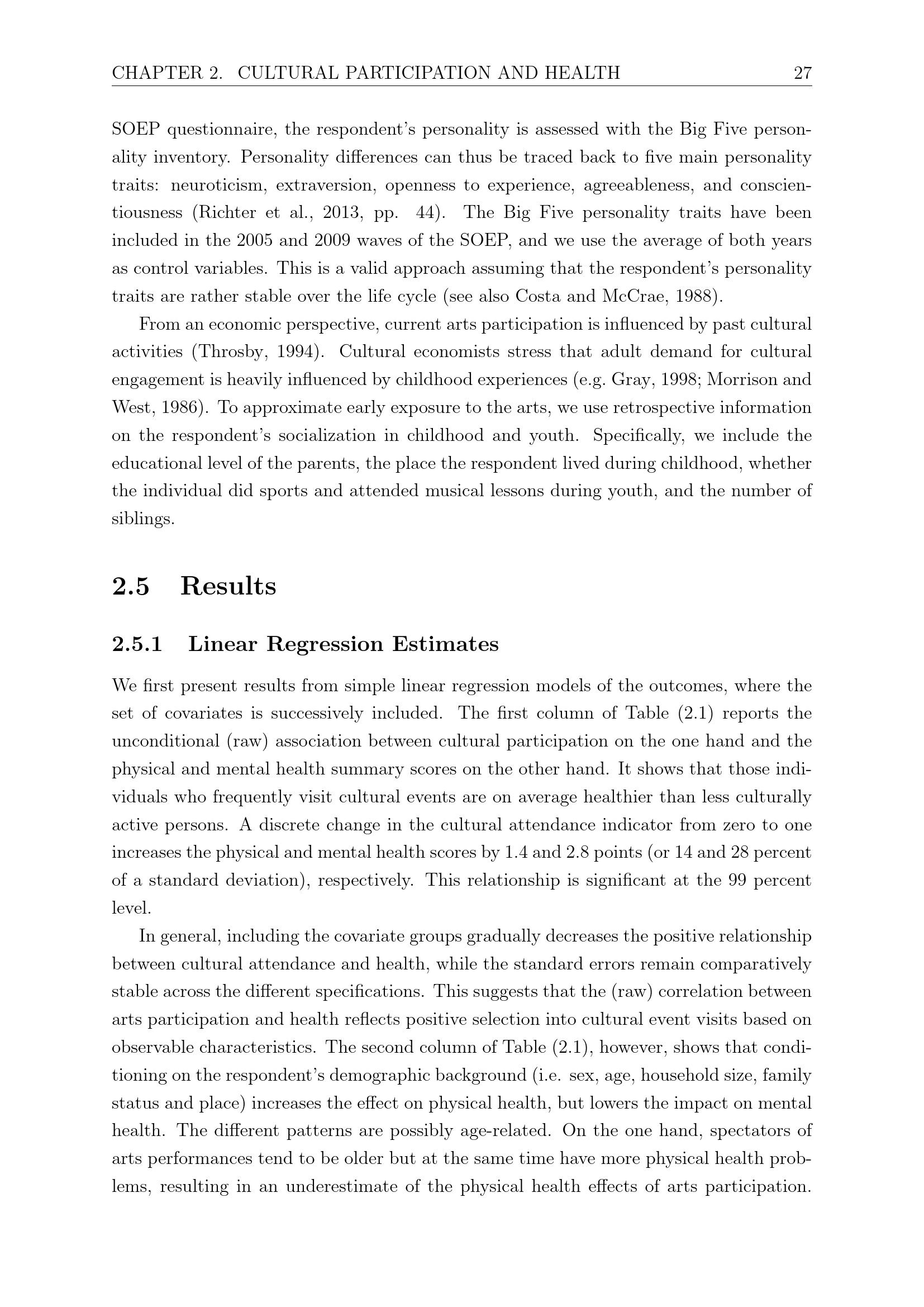 CHAPTER 2. CULTURAL PARTICIPATION AND HEALTH 27

SOEP questionnaire, the respondent's personality is assessed with the Big Five personality inventory. Personality differences can thus be traced back to five main personality traits: neuroticism, extraversion, openness to experience, agreeableness, and conscientiousness (Richter et al., 2013, pp. 44). The Big Five personality traits have been included in the 2005 and 2009 waves of the SOEP, and we use the average of both years as control variables. This is a valid approach assuming that the respondent's personality traits are rather stable over the life cycle (see also Costa and McCrae, 1988).

From an economic perspective, current arts participation is influenced by past cultural activities (Throsby, 1994). Cultural economists stress that adult demand for cultural engagement is heavily influenced by childhood experiences (e.g. Gray, 1998; Morrison and West, 1986). To approximate early exposure to the arts, we use retrospective information on the respondent's socialization in childhood and youth. Specifically, we include the educational level of the parents, the place the respondent lived during childhood, whether the individual did sports and attended musical lessons during youth, and the number of siblings.

2.5 Results

2.5.1 Linear Regression Estimates

We first present results from simple linear regression models of the outcomes, where the set of covariates is successively included. The first column of Table (2.1) reports the unconditional (raw) association between cultural participation on the one hand and the physical and mental health summary scores on the other hand. It shows that those individuals who frequently visit cultural events are on average healthier than less culturally active persons. A discrete change in the cultural attendance indicator from zero to one increases the physical and mental health scores by 1.4 and 2.8 points (or 14 and 28 percent of a standard deviation), respectively. This relationship is significant at the 99 percent level.

In general, including the covariate groups gradually decreases the positive relationship between cultural attendance and health, while the standard errors remain comparatively stable across the different specifications. This suggests that the (raw) correlation between arts participation and health reflects positive selection into cultural event visits based on observable characteristics. The second column of Table (2.1), however, shows that conditioning on the respondent's demographic background (i.e. sex, age, household size, family status and place) increases the effect on physical health, but lowers the impact on mental health. The different patterns are possibly age-related. On the one hand, spectators of arts performances tend to be older but at the same time have more physical health problems, resulting in an underestimate of the physical health effects of arts participation.